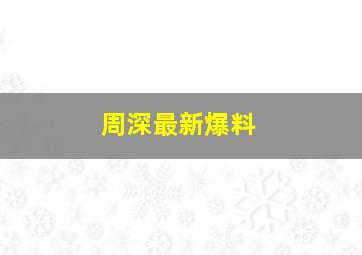 周深最新爆料